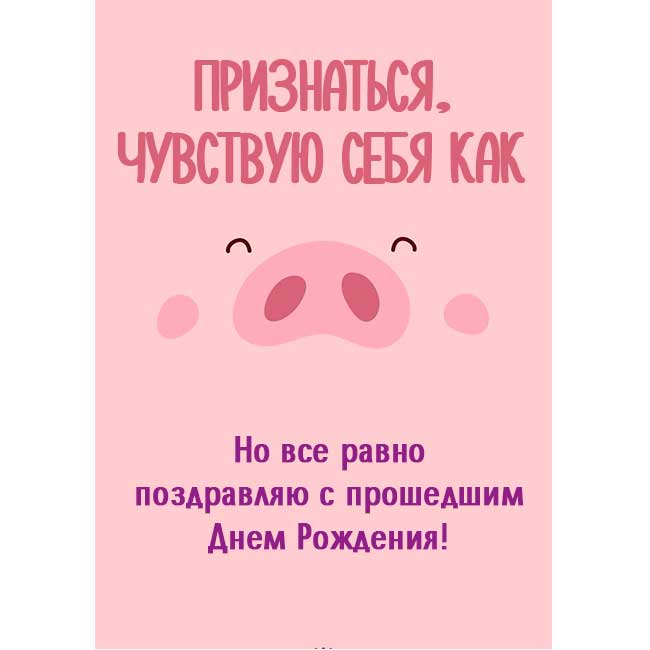 ПРИЗНАТЬСЯ, ЧУВСТВУЮ СЕБЯ КАК

Но все равно поздравляю с прошедшим Днем Рождения!